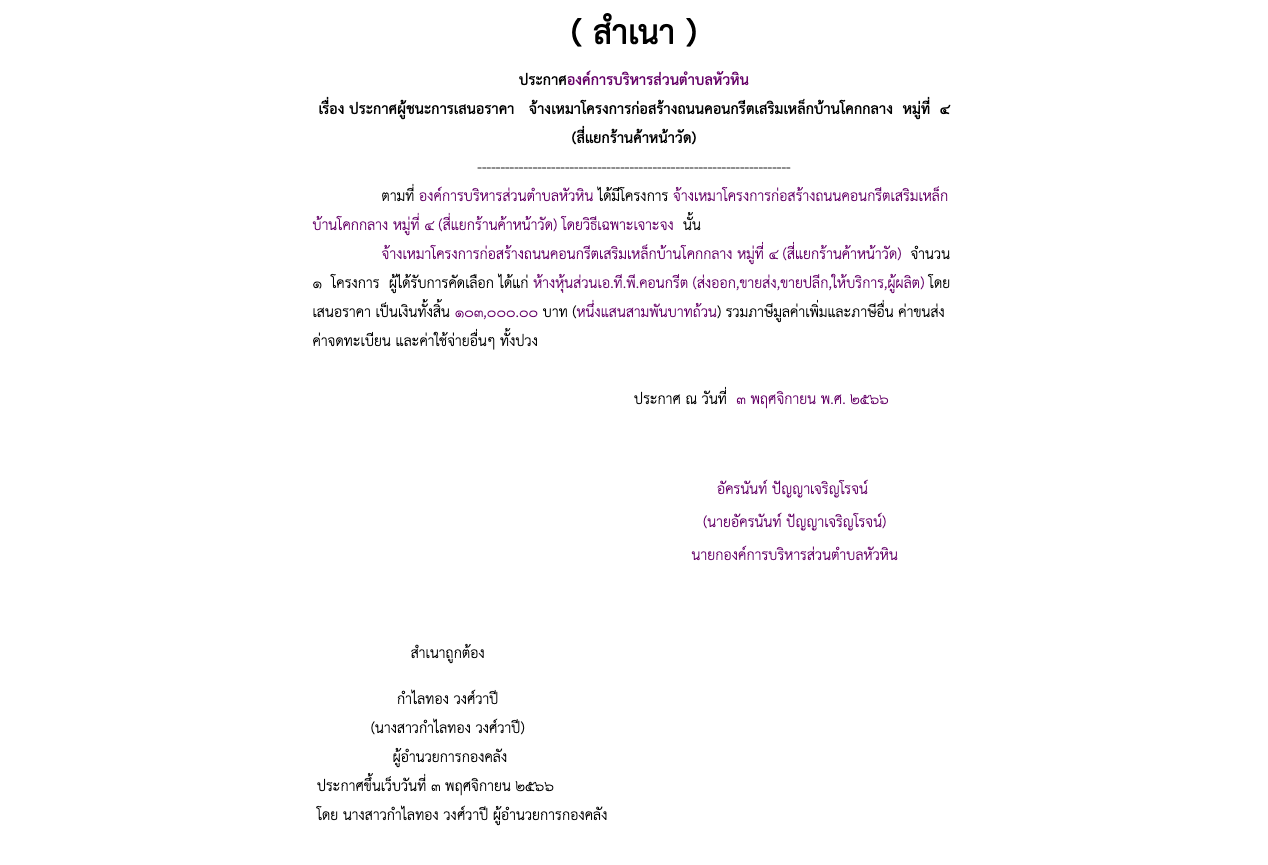 ( สำเนา )

ประกาศองค์การบริหารส่วนตำบลหัวหิน
เรื่อง ประกาศผู้ชนะการเสนอราคา จ้างเหมาโครงการก่อสร้างถนนคอนกรีตเสริมเหล็กบ้านโคกกลาง หมู่ที่ ๔ (สี่แยกร้านค้าหน้าวัด)

--------------------------------------------------------------------

ตามที่ องค์การบริหารส่วนตำบลหัวหิน ได้มีโครงการ จ้างเหมาโครงการก่อสร้างถนนคอนกรีตเสริมเหล็กบ้านโคกกลาง หมู่ที่ ๔ (สี่แยกร้านค้าหน้าวัด) โดยวิธีเฉพาะเจาะจง นั้น

จ้างเหมาโครงการก่อสร้างถนนคอนกรีตเสริมเหล็กบ้านโคกกลาง หมู่ที่ ๔ (สี่แยกร้านค้าหน้าวัด) จำนวน ๑ โครงการ ผู้ได้รับการคัดเลือก ได้แก่ ห้างหุ้นส่วนเอ.ที.พี.คอนกรีต (ส่งออก,ขายส่ง,ขายปลีก,ให้บริการ,ผู้ผลิต) โดยเสนอราคา เป็นเงินทั้งสิ้น ๑๐๓,๐๐๐.๐๐ บาท (หนึ่งแสนสามพันบาทถ้วน) รวมภาษีมูลค่าเพิ่มและภาษีอื่น ค่าขนส่ง ค่าจดทะเบียน และค่าใช้จ่ายอื่นๆ ทั้งปวง

ประกาศ ณ วันที่ ๓ พฤศจิกายน พ.ศ. ๒๕๖๖

อัครนันท์ ปัญญาเจริญโรจน์
(นายอัครนันท์ ปัญญาเจริญโรจน์)
นายกองค์การบริหารส่วนตำบลหัวหิน

สำเนาถูกต้อง

กำไลทอง วงศ์วาปี
(นางสาวกำไลทอง วงศ์วาปี)
ผู้อำนวยการกองคลัง
ประกาศขึ้นเว็บวันที่ ๓ พฤศจิกายน ๒๕๖๖
โดย นางสาวกำไลทอง วงศ์วาปี ผู้อำนวยการกองคลัง